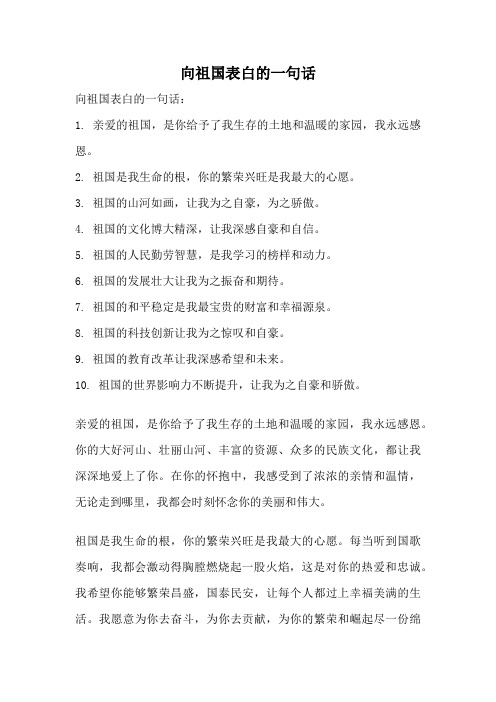 向祖国表白的一句话

向祖国表白的一句话：

1. 亲爱的祖国，是你给予了我生存的土地和温暖的家园，我永远感恩。

2. 祖国是我生命的根，你的繁荣兴旺是我最大的心愿。

3. 祖国的山河如画，让我为之自豪，为之骄傲。

4. 祖国的文化博大精深，让我深感自豪和自信。

5. 祖国的人民勤劳智慧，是我学习的榜样和动力。

6. 祖国的发展壮大让我为之振奋和期待。

7. 祖国的和平稳定是我最宝贵的财富和幸福源泉。

8. 祖国的科技创新让我为之惊叹和自豪。

9. 祖国的教育改革让我深感希望和未来。

10. 祖国的世界影响力不断提升，让我为之自豪和骄傲。

亲爱的祖国，是你给予了我生存的土地和温暖的家园，我永远感恩。你的大好河山、壮丽山河、丰富的资源、众多的民族文化，都让我深深地爱上了你。在你的怀抱中，我感受到了浓浓的亲情和温情，无论走到哪里，我都会时刻怀念你的美丽和伟大。

祖国是我生命的根，你的繁荣兴旺是我最大的心愿。每当听到国歌奏响，我都会激动得胸膛燃烧起一股火焰，这是对你的热爱和忠诚。我希望你能够繁荣昌盛，国泰民安，让每个人都过上幸福美满的生活。我愿意为你去奋斗，为你去贡献，为你的繁荣和崛起尽一份绵